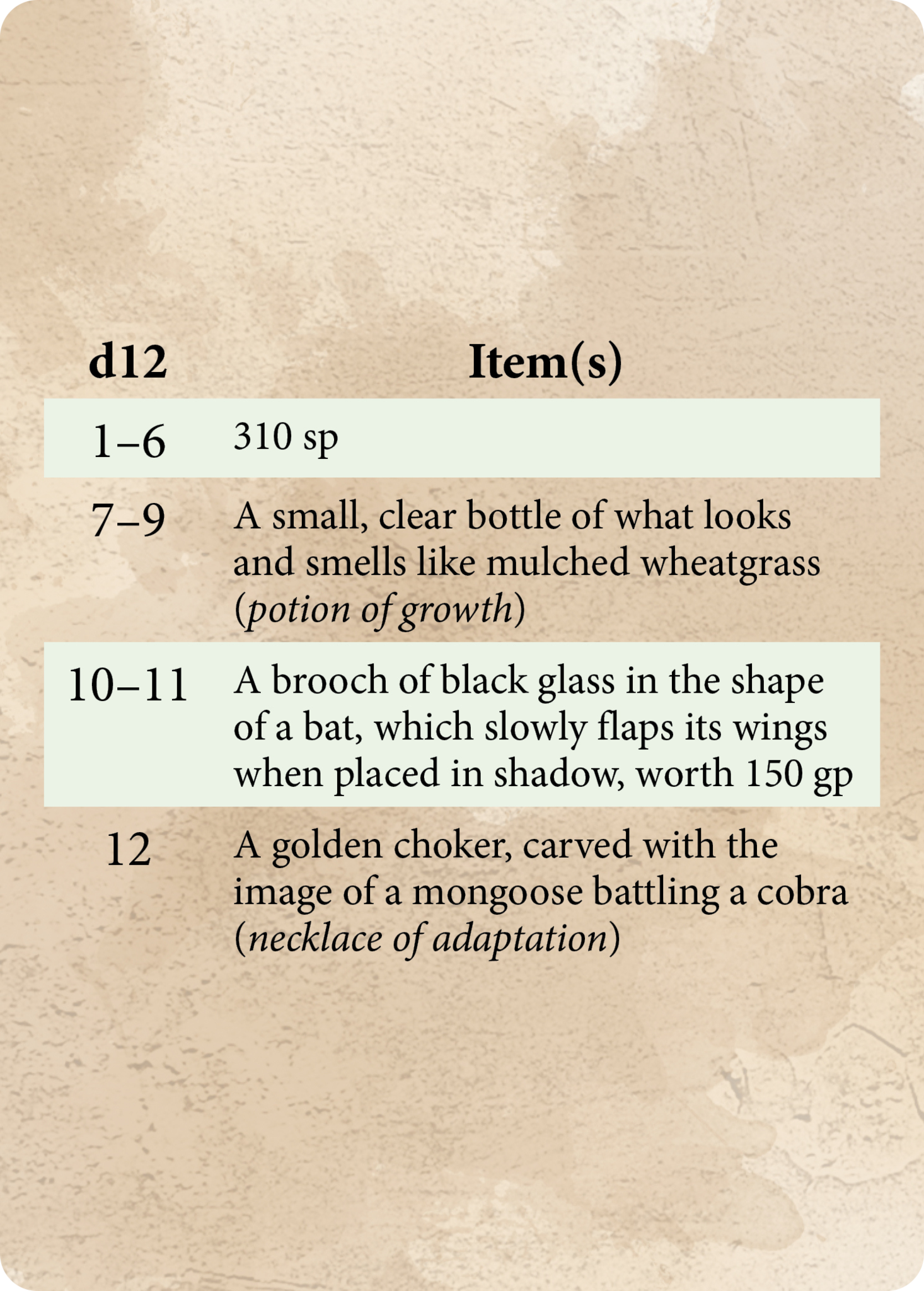 | d12 | Item(s) |
|---|---|
| 1–6 | 310 sp |
| 7–9 | A small, clear bottle of what looks and smells like mulched wheatgrass (potion of growth) |
| 10–11 | A brooch of black glass in the shape of a bat, which slowly flaps its wings when placed in shadow, worth 150 gp |
| 12 | A golden choker, carved with the image of a mongoose battling a cobra (necklace of adaptation) |